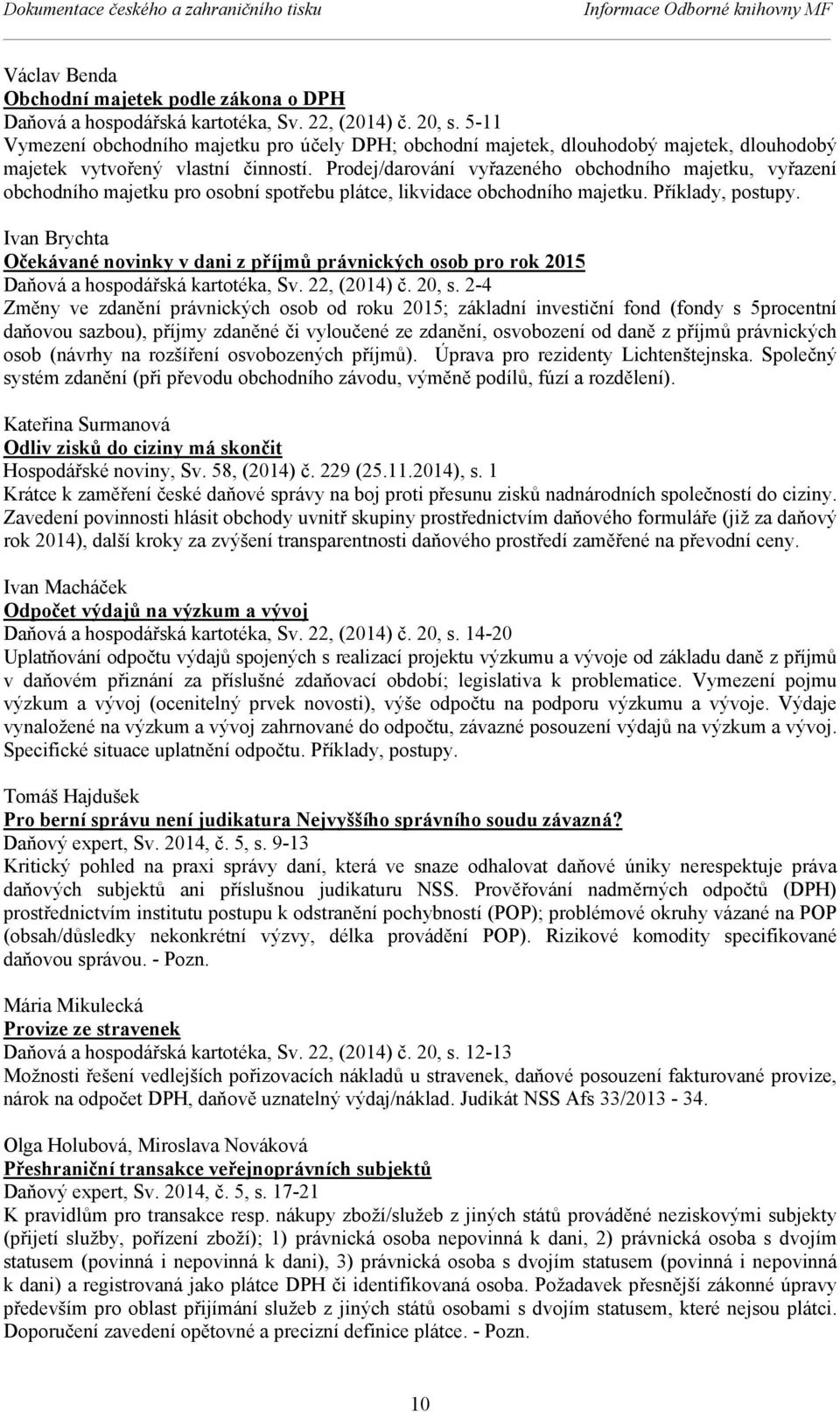 Dokumentace českého a zahraničního tisku Informace Odborné knihovny MF

Václav Benda
Obchodní majetek podle zákona o DPH
Daňová a hospodářská kartotéka, Sv. 22, (2014) č. 20, s. 5-11
Vymezení obchodního majetku pro účely DPH; obchodní majetek, dlouhodobý majetek, dlouhodobý majetek vytvořený vlastní činností. Prodej/darování vyřazeného obchodního majetku, vyřazení obchodního majetku pro osobní spotřebu plátce, likvidace obchodního majetku. Příklady, postupy.

Ivan Brychta
Očekávané novinky v dani z příjmů právnických osob pro rok 2015
Daňová a hospodářská kartotéka, Sv. 22, (2014) č. 20, s. 2-4
Změny ve zdanění právnických osob od roku 2015; základní investiční fond (fondy s 5procentní daňovou sazbou), příjmy zdaněné či vyloučené ze zdanění, osvobození od daně z příjmů právnických osob (návrhy na rozšíření osvobozených příjmů). Úprava pro rezidenty Lichtenštejnska. Společný systém zdanění (při převodu obchodního závodu, výměně podílů, fúzí a rozdělení).

Kateřina Surmanová
Odliv zisků do ciziny má skončit
Hospodářské noviny, Sv. 58, (2014) č. 229 (25.11.2014), s. 1
Krátce k zaměření české daňové správy na boj proti přesunu zisků nadnárodních společností do ciziny. Zavedení povinnosti hlásit obchody uvnitř skupiny prostřednictvím daňového formuláře (již za daňový rok 2014), další kroky za zvýšení transparentnosti daňového prostředí zaměřené na převodní ceny.

Ivan Macháček
Odpočet výdajů na výzkum a vývoj
Daňová a hospodářská kartotéka, Sv. 22, (2014) č. 20, s. 14-20
Uplatňování odpočtu výdajů spojených s realizací projektu výzkumu a vývoje od základu daně z příjmů v daňovém přiznání za příslušné zdaňovací období; legislativa k problematice. Vymezení pojmu výzkum a vývoj (ocenitelný prvek novosti), výše odpočtu na podporu výzkumu a vývoje. Výdaje vynaložené na výzkum a vývoj zahrnované do odpočtu, závazné posouzení výdajů na výzkum a vývoj. Specifické situace uplatnění odpočtu. Příklady, postupy.

Tomáš Hajdušek
Pro berní správu není judikatura Nejvyššího správního soudu závazná?
Daňový expert, Sv. 2014, č. 5, s. 9-13
Kritický pohled na praxi správy daní, která ve snaze odhalovat daňové úniky nerespektuje práva daňových subjektů ani příslušnou judikaturu NSS. Prověřování nadměrných odpočtů (DPH) prostřednictvím institutu postupu k odstranění pochybností (POP); problémové okruhy vázané na POP (obsah/důsledky nekonkrétní výzvy, délka provádění POP). Rizikové komodity specifikované daňovou správou. - Pozn.

Mária Mikulecká
Provize ze stravenek
Daňová a hospodářská kartotéka, Sv. 22, (2014) č. 20, s. 12-13
Možnosti řešení vedlejších pořizovacích nákladů u stravenek, daňové posouzení fakturované provize, nárok na odpočet DPH, daňově uznatelný výdaj/náklad. Judikát NSS Afs 33/2013 - 34.

Olga Holubová, Miroslava Nováková
Přeshraniční transakce veřejnoprávních subjektů
Daňový expert, Sv. 2014, č. 5, s. 17-21
K pravidlům pro transakce resp. nákupy zboží/služeb z jiných států prováděné neziskovými subjekty (přijetí služby, pořízení zboží); 1) právnická osoba nepovinná k dani, 2) právnická osoba s dvojím statusem (povinná i nepovinná k dani), 3) právnická osoba s dvojím statusem (povinná i nepovinná k dani) a registrovaná jako plátce DPH či identifikovaná osoba. Požadavek přesnější zákonné úpravy především pro oblast přijímání služeb z jiných států osobami s dvojím statusem, které nejsou plátci. Doporučení zavedení opětovné a precizní definice plátce. - Pozn.

10